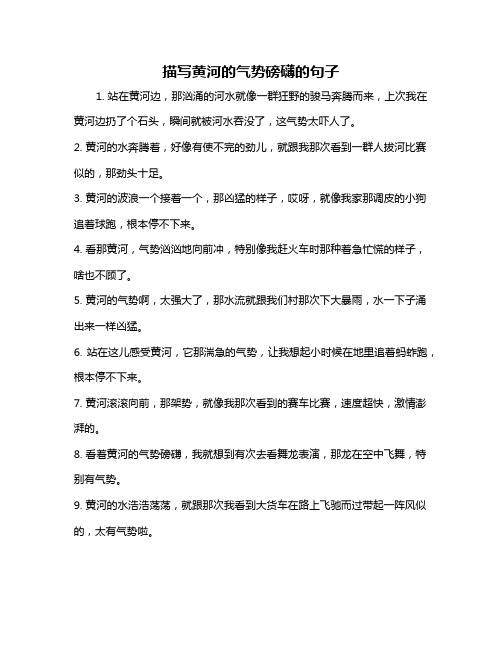 描写黄河的气势磅礴的句子

1. 站在黄河边，那汹涌的河水就像一群狂野的骏马奔腾而来，上次我在黄河边扔了个石头，瞬间就被河水吞没了，这气势太吓人了。

2. 黄河的水奔腾着，好像有使不完的劲儿，就跟我那次看到一群人拔河比赛似的，那劲头十足。

3. 黄河的波浪一个接着一个，那凶猛的样子，哎呀，就像我家那调皮的小狗追着球跑，根本停不下来。

4. 看那黄河，气势汹汹地向前冲，特别像我赶火车时那种着急忙慌的样子，啥也不顾了。

5. 黄河的气势啊，太强大了，那水流就跟我们村那次下大暴雨，水一下子涌出来一样凶猛。

6. 站在这儿感受黄河，它那湍急的气势，让我想起小时候在地里追着蚂蚱跑，根本停不下来。

7. 黄河滚滚向前，那架势，就像我那次看到的赛车比赛，速度超快，激情澎湃的。

8. 看着黄河的气势磅礴，我就想到有次去看舞龙表演，那龙在空中飞舞，特别有气势。

9. 黄河的水浩浩荡荡，就跟那次我看到大货车在路上飞驰而过带起一阵风似的，太有气势啦。